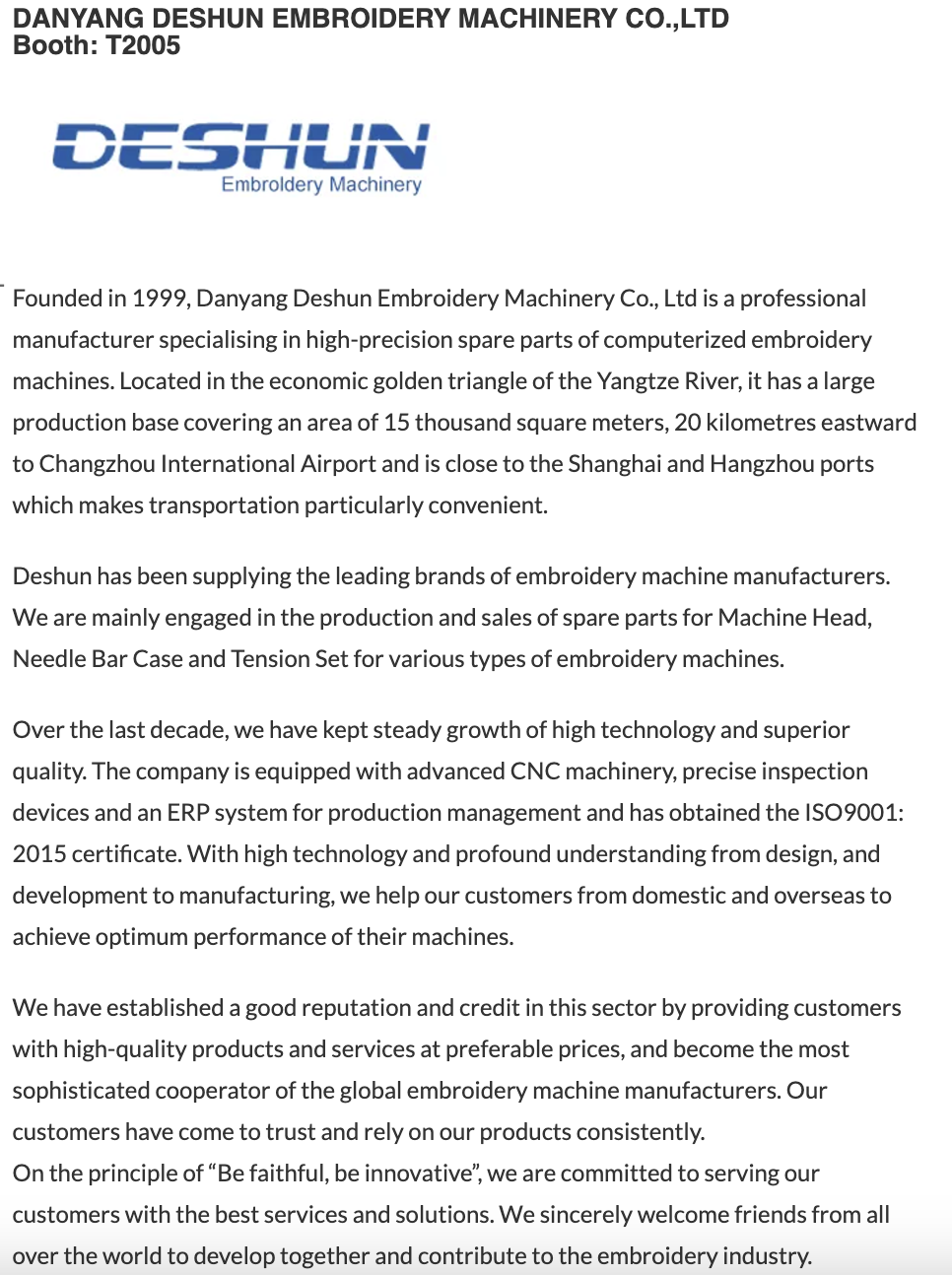 DANYANG DESHUN EMBROIDERY MACHINERY CO.,LTD
Booth: T2005

DESHUN
Embroidery Machinery

Founded in 1999, Danyang Deshun Embroidery Machinery Co., Ltd is a professional manufacturer specialising in high-precision spare parts of computerized embroidery machines. Located in the economic golden triangle of the Yangtze River, it has a large production base covering an area of 15 thousand square meters, 20 kilometres eastward to Changzhou International Airport and is close to the Shanghai and Hangzhou ports which makes transportation particularly convenient.

Deshun has been supplying the leading brands of embroidery machine manufacturers. We are mainly engaged in the production and sales of spare parts for Machine Head, Needle Bar Case and Tension Set for various types of embroidery machines.

Over the last decade, we have kept steady growth of high technology and superior quality. The company is equipped with advanced CNC machinery, precise inspection devices and an ERP system for production management and has obtained the ISO9001: 2015 certificate. With high technology and profound understanding from design, and development to manufacturing, we help our customers from domestic and overseas to achieve optimum performance of their machines.

We have established a good reputation and credit in this sector by providing customers with high-quality products and services at preferable prices, and become the most sophisticated cooperator of the global embroidery machine manufacturers. Our customers have come to trust and rely on our products consistently.
On the principle of “Be faithful, be innovative”, we are committed to serving our customers with the best services and solutions. We sincerely welcome friends from all over the world to develop together and contribute to the embroidery industry.